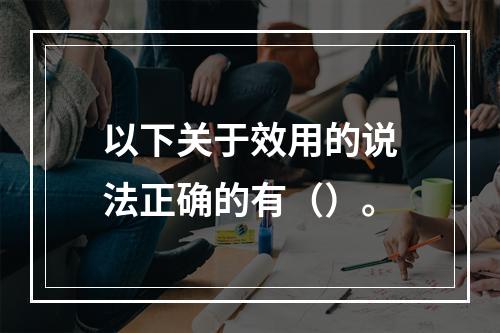 以下关于效用的说法正确的有（）。